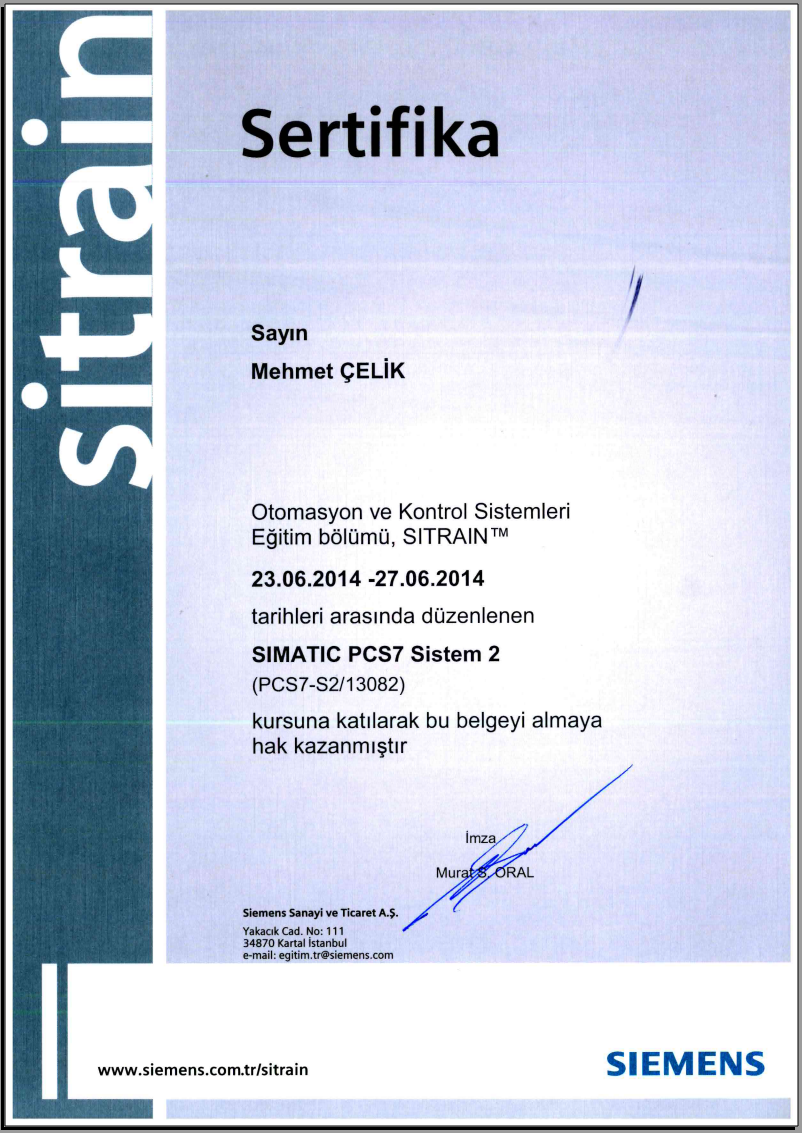 sitrain

Sertifika

Sayın

Mehmet ÇELİK

Otomasyon ve Kontrol Sistemleri Eğitim bölümü, SITRAIN™

23.06.2014 -27.06.2014

tarihleri arasında düzenlenen

SIMATIC PCS7 Sistem 2

(PCS7-S2/13082)

kursuna katılarak bu belgeyi almaya hak kazanmıştır

İmza

Murat S. ORAL

Siemens Sanayi ve Ticaret A.Ş.

Yakacık Cad. No: 111
34870 Kartal İstanbul
e-mail: egitim.tr@siemens.com

www.siemens.com.tr/sitrain

SIEMENS